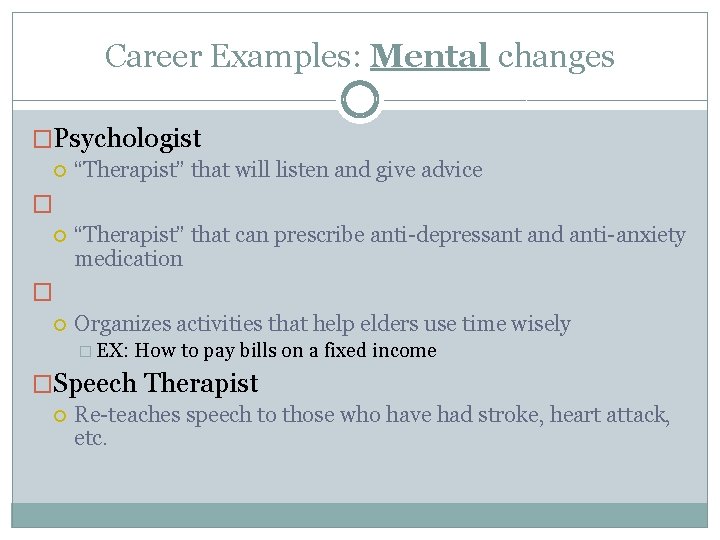 Career Examples: Mental changes

Psychologist
"Therapist" that will listen and give advice

"Therapist" that can prescribe anti-depressant and anti-anxiety medication

Organizes activities that help elders use time wisely
EX: How to pay bills on a fixed income

Speech Therapist
Re-teaches speech to those who have had stroke, heart attack, etc.